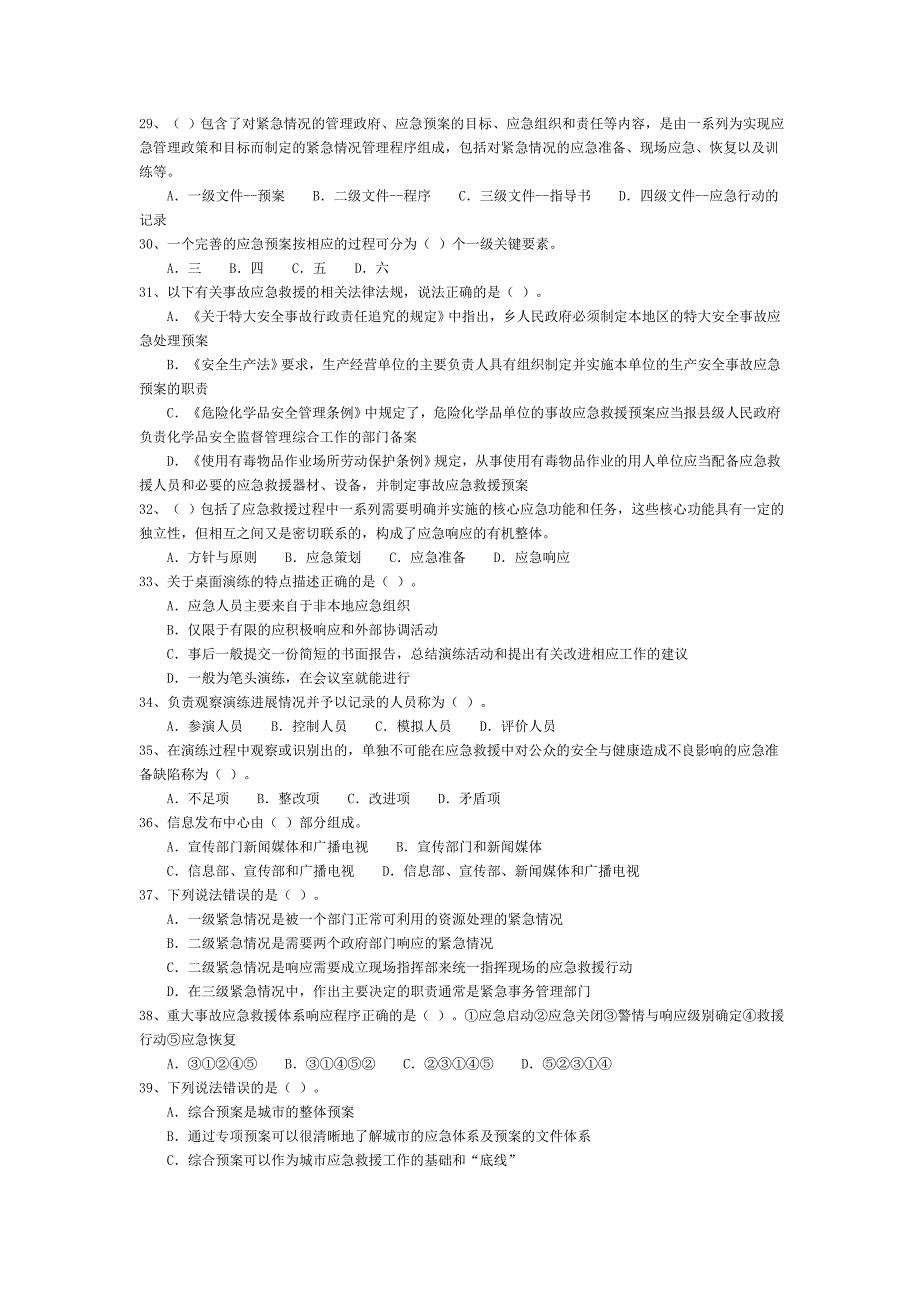 29、（ ）包含了对紧急情况的管理政府、应急预案的目标、应急组织和责任等内容，是由一系列为实现应急管理政策和目标而制定的紧急情况管理程序组成，包括对紧急情况的应急准备、现场应急、恢复以及训练等。

A. 一级文件--预案　B. 二级文件--程序　C. 三级文件--指导书　D. 四级文件--应急行动的记录

30、一个完善的应急预案按相应的过程可分为（ ）个一级关键要素。

A. 三　B. 四　C. 五　D. 六

31、以下有关事故应急救援的相关法律法规，说法正确的是（ ）。

A. 《关于特大安全事故行政责任追究的规定》中指出，乡人民政府必须制定本地区的特大安全事故应急处理预案

B. 《安全生产法》要求，生产经营单位的主要负责人具有组织制定并实施本单位的生产安全事故应急预案的职责

C. 《危险化学品安全管理条例》中规定了，危险化学品单位的事故应急救援预案应当报县级人民政府负责化学品安全监督管理综合工作的部门备案

D. 《使用有毒物品作业场所劳动保护条例》规定，从事使用有毒物品作业的用人单位应当配备应急救援人员和必要的应急救援器材、设备，并制定事故应急救援预案

32、（ ）包括了应急救援过程中一系列需要明确并实施的核心应急功能和任务，这些核心功能具有一定的独立性，但相互之间又是密切联系的，构成了应急响应的有机整体。

A. 方针与原则　B. 应急策划　C. 应急准备　D. 应急响应

33、关于桌面演练的特点描述正确的是（ ）。

A. 应急人员主要来自于非本地应急组织

B. 仅限于有限的应积极响应和外部协调活动

C. 事后一般提交一份简短的书面报告，总结演练活动和提出有关改进相应工作的建议

D. 一般为笔头演练，在会议室就能进行

34、负责观察演练进展情况并予以记录的人员称为（ ）。

A. 参演人员　B. 控制人员　C. 模拟人员　D. 评价人员

35、在演练过程中观察或识别出的，单独不可能在应急救援中对公众的安全与健康造成不良影响的应急准备缺陷称为（ ）。

A. 不足项　B. 整改项　C. 改进项　D. 矛盾项

36、信息发布中心由（ ）部分组成。

A. 宣传部门新闻媒体和广播电视　B. 宣传部门和新闻媒体

C. 信息部、宣传部和广播电视　D. 信息部、宣传部、新闻媒体和广播电视

37、下列说法错误的是（ ）。

A. 一级紧急情况是被一个部门正常可利用的资源处理的紧急情况

B. 二级紧急情况是需要两个政府部门响应的紧急情况

C. 二级紧急情况是响应需要成立现场指挥部来统一指挥现场的应急救援行动

D. 在三级紧急情况中，作出主要决定的职责通常是紧急事务管理部门

38、重大事故应急救援体系响应程序正确的是（ ）。①应急启动②应急关闭③警情与响应级别确定④救援行动⑤应急恢复

A. ③①②④⑤　B. ③①④⑤②　C. ②③①④⑤　D. ⑤②③①④

39、下列说法错误的是（ ）。

A. 综合预案是城市的整体预案

B. 通过专项预案可以很清晰地了解城市的应急体系及预案的文件体系

C. 综合预案可以作为城市应急救援工作的基础和“底线”